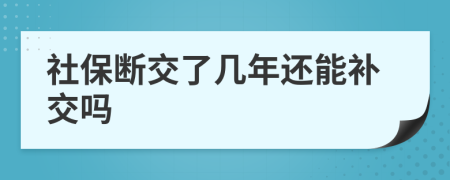 社保断交了几年还能补交吗